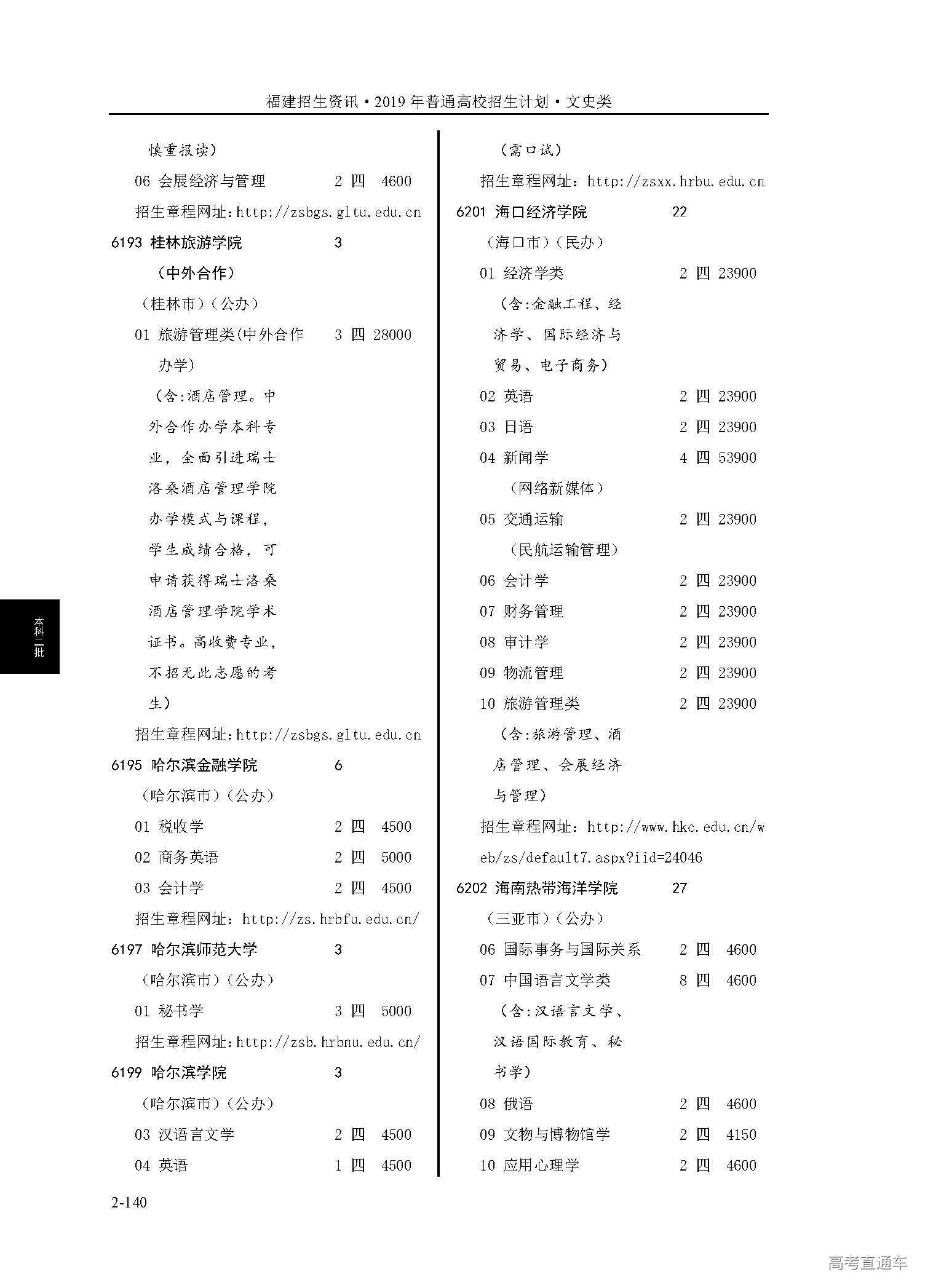 福建招生资讯·2019年普通高校招生计划·文史类

慎重报读)

06 会展经济与管理 2 四 4600

招生章程网址:http://zsbgs.gltu.edu.cn

6193 桂林旅游学院 3

(中外合作)

(桂林市)(公办)

01 旅游管理类(中外合作办学) 3 四 28000

(含:酒店管理。中外合作办学本科专业，全面引进瑞士洛桑酒店管理学院办学模式与课程，学生成绩合格，可申请获得瑞士洛桑酒店管理学院学术证书。高收费专业，不招无此志愿的考生)

招生章程网址:http://zsbgs.gltu.edu.cn

6195 哈尔滨金融学院 6

(哈尔滨市)(公办)

01 税收学 2 四 4500

02 商务英语 2 四 5000

03 会计学 2 四 4500

招生章程网址:http://zs.hrbfu.edu.cn/

6197 哈尔滨师范大学 3

(哈尔滨市)(公办)

01 秘书学 3 四 5000

招生章程网址:http://zsb.hrbnu.edu.cn/

6199 哈尔滨学院 3

(哈尔滨市)(公办)

03 汉语言文学 2 四 4500

04 英语 1 四 4500

(需口试)

招生章程网址:http://zsxx.hrbu.edu.cn

6201 海口经济学院 22

(海口市)(民办)

01 经济学类 2 四 23900

(含:金融工程、经济学、国际经济与贸易、电子商务)

02 英语 2 四 23900

03 日语 2 四 23900

04 新闻学 4 四 53900

(网络新媒体)

05 交通运输 2 四 23900

(民航运输管理)

06 会计学 2 四 23900

07 财务管理 2 四 23900

08 审计学 2 四 23900

09 物流管理 2 四 23900

10 旅游管理类 2 四 23900

(含:旅游管理、酒店管理、会展经济与管理)

招生章程网址:http://www.hkc.edu.cn/web/zs/default7.aspx?iid=24046

6202 海南热带海洋学院 27

(三亚市)(公办)

06 国际事务与国际关系 2 四 4600

07 中国语言文学类 8 四 4600

(含:汉语言文学、汉语国际教育、秘书学)

08 俄语 2 四 4600

09 文物与博物馆学 2 四 4150

10 应用心理学 2 四 4600

本科二批

2-140

高考直通车